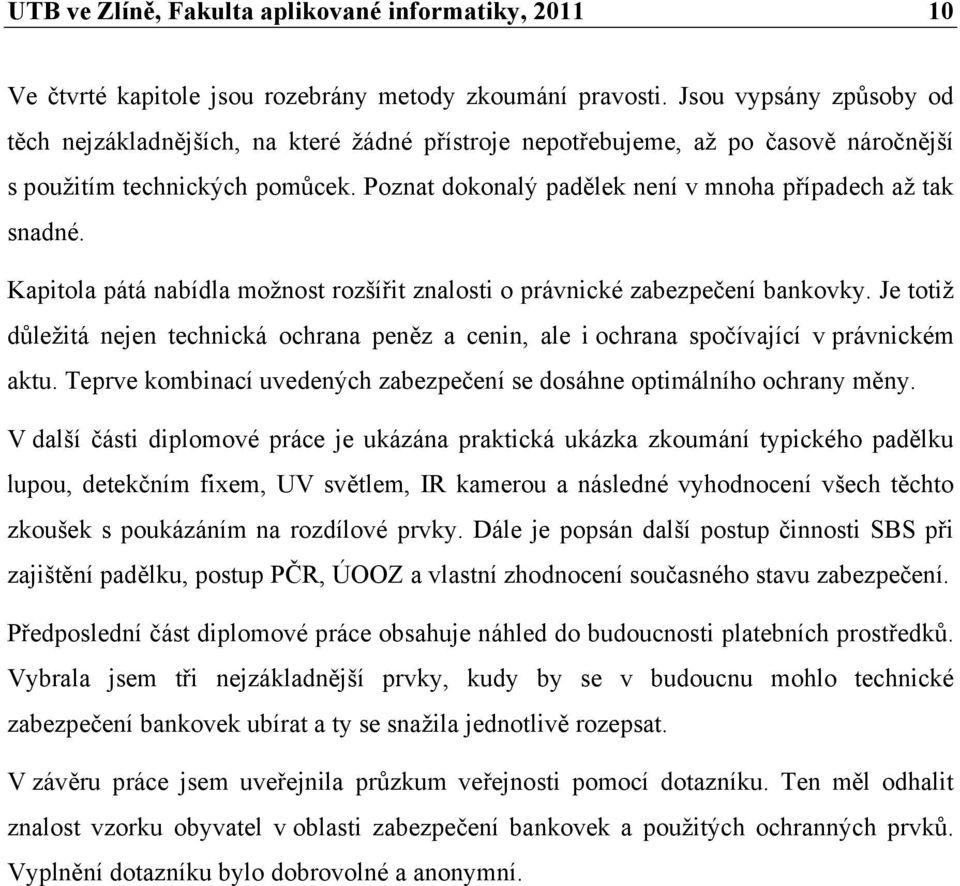 UTB ve Zlíně, Fakulta aplikované informatiky, 2011 10

Ve čtvrté kapitole jsou rozebrány metody zkoumání pravosti. Jsou vypsány způsoby od těch nejzákladnějších, na které žádné přístroje nepotřebujeme, až po časově náročnější s použitím technických pomůcek. Poznat dokonalý padělek není v mnoha případech až tak snadné.

Kapitola pátá nabídla možnost rozšířit znalosti o právnické zabezpečení bankovky. Je totiž důležitá nejen technická ochrana peněz a cenin, ale i ochrana spočívající v právnickém aktu. Teprve kombinací uvedených zabezpečení se dosáhne optimálního ochrany měny.

V další části diplomové práce je ukázána praktická ukázka zkoumání typického padělku lupou, detekčním fixem, UV světlem, IR kamerou a následné vyhodnocení všech těchto zkoušek s poukázáním na rozdílové prvky. Dále je popsán další postup činnosti SBS při zajištění padělku, postup PČR, ÚOOZ a vlastní zhodnocení současného stavu zabezpečení.

Předposlední část diplomové práce obsahuje náhled do budoucnosti platebních prostředků. Vybrala jsem tři nejzákladnější prvky, kudy by se v budoucnu mohlo technické zabezpečení bankovek ubírat a ty se snažila jednotlivě rozepsat.

V závěru práce jsem uveřejnila průzkum veřejnosti pomocí dotazníku. Ten měl odhalit znalost vzorku obyvatel v oblasti zabezpečení bankovek a použitých ochranných prvků. Vyplnění dotazníku bylo dobrovolné a anonymní.